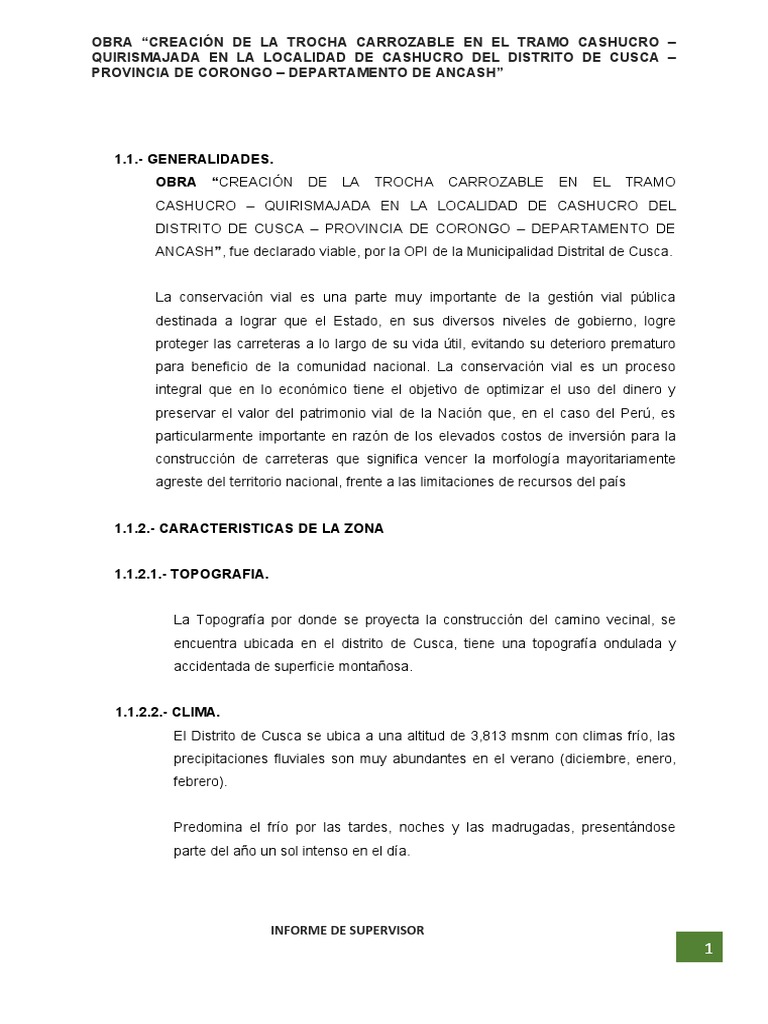 OBRA “CREACIÓN DE LA TROCHA CARROZABLE EN EL TRAMO CASHUCRO – QUIRISMAJADA EN LA LOCALIDAD DE CASHUCRO DEL DISTRITO DE CUSCA – PROVINCIA DE CORONGO – DEPARTAMENTO DE ANCASH”

1.1.- GENERALIDADES.

OBRA “CREACIÓN DE LA TROCHA CARROZABLE EN EL TRAMO CASHUCRO – QUIRISMAJADA EN LA LOCALIDAD DE CASHUCRO DEL DISTRITO DE CUSCA – PROVINCIA DE CORONGO – DEPARTAMENTO DE ANCASH”, fue declarado viable, por la OPI de la Municipalidad Distrital de Cusca.

La conservación vial es una parte muy importante de la gestión vial pública destinada a lograr que el Estado, en sus diversos niveles de gobierno, logre proteger las carreteras a lo largo de su vida útil, evitando su deterioro prematuro para beneficio de la comunidad nacional. La conservación vial es un proceso integral que en lo económico tiene el objetivo de optimizar el uso del dinero y preservar el valor del patrimonio vial de la Nación que, en el caso del Perú, es particularmente importante en razón de los elevados costos de inversión para la construcción de carreteras que significa vencer la morfología mayoritariamente agreste del territorio nacional, frente a las limitaciones de recursos del país

1.1.2.- CARACTERISTICAS DE LA ZONA

1.1.2.1.- TOPOGRAFIA.

La Topografía por donde se proyecta la construcción del camino vecinal, se encuentra ubicada en el distrito de Cusca, tiene una topografía ondulada y accidentada de superficie montañosa.

1.1.2.2.- CLIMA.

El Distrito de Cusca se ubica a una altitud de 3,813 msnm con climas frío, las precipitaciones fluviales son muy abundantes en el verano (diciembre, enero, febrero).

Predomina el frío por las tardes, noches y las madrugadas, presentándose parte del año un sol intenso en el día.

INFORME DE SUPERVISOR

1